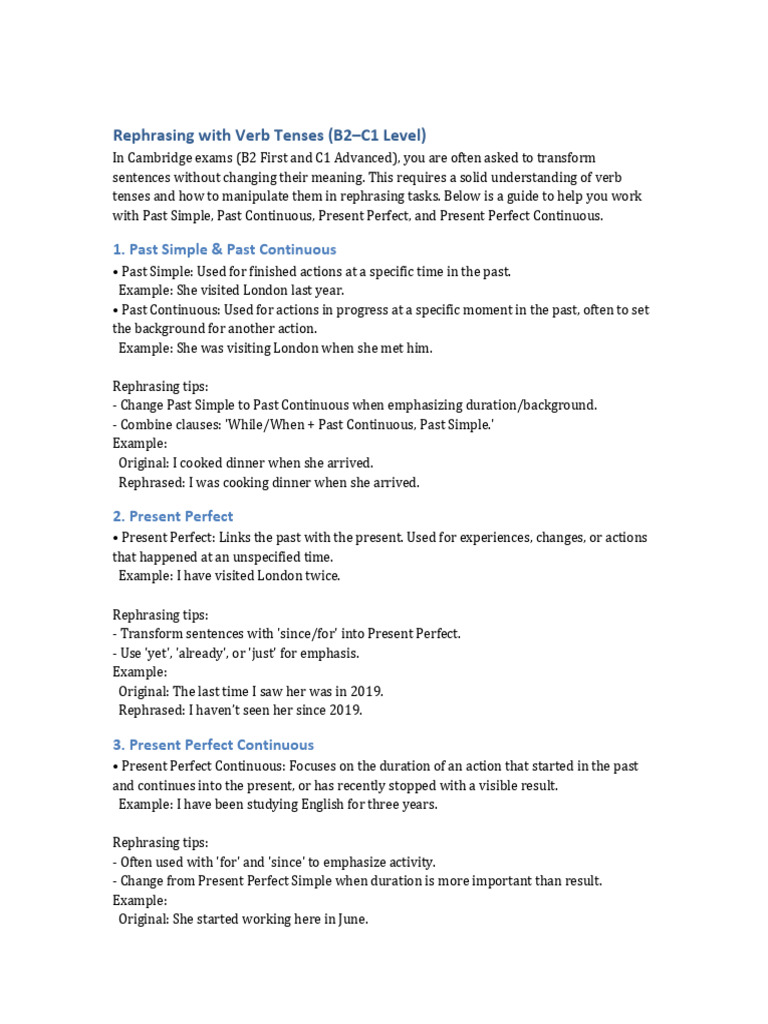 Rephrasing with Verb Tenses (B2–C1 Level)

In Cambridge exams (B2 First and C1 Advanced), you are often asked to transform sentences without changing their meaning. This requires a solid understanding of verb tenses and how to manipulate them in rephrasing tasks. Below is a guide to help you work with Past Simple, Past Continuous, Present Perfect, and Present Perfect Continuous.

1. Past Simple & Past Continuous

• Past Simple: Used for finished actions at a specific time in the past.
Example: She visited London last year.
• Past Continuous: Used for actions in progress at a specific moment in the past, often to set the background for another action.
Example: She was visiting London when she met him.

Rephrasing tips:
- Change Past Simple to Past Continuous when emphasizing duration/background.
- Combine clauses: 'While/When + Past Continuous, Past Simple.'
Example:
Original: I cooked dinner when she arrived.
Rephrased: I was cooking dinner when she arrived.

2. Present Perfect

• Present Perfect: Links the past with the present. Used for experiences, changes, or actions that happened at an unspecified time.
Example: I have visited London twice.

Rephrasing tips:
- Transform sentences with 'since/for' into Present Perfect.
- Use 'yet', 'already', or 'just' for emphasis.
Example:
Original: The last time I saw her was in 2019.
Rephrased: I haven't seen her since 2019.

3. Present Perfect Continuous

• Present Perfect Continuous: Focuses on the duration of an action that started in the past and continues into the present, or has recently stopped with a visible result.
Example: I have been studying English for three years.

Rephrasing tips:
- Often used with 'for' and 'since' to emphasize activity.
- Change from Present Perfect Simple when duration is more important than result.
Example:
Original: She started working here in June.